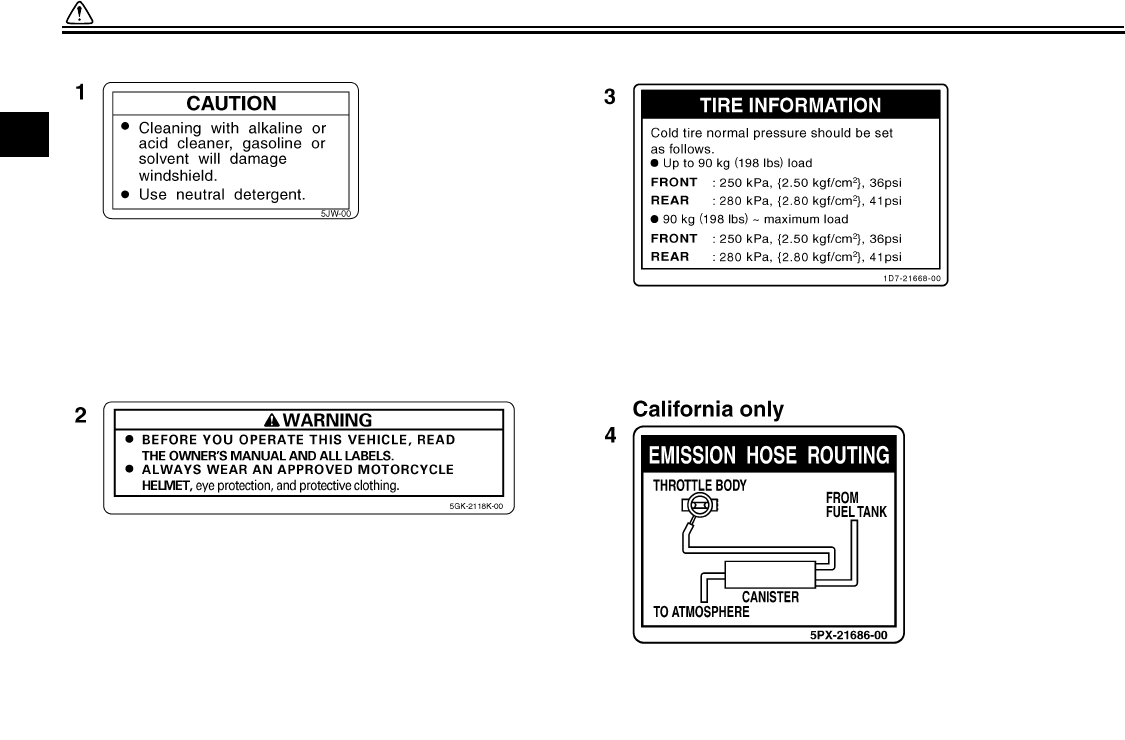 1

CAUTION

● Cleaning with alkaline or acid cleaner, gasoline or solvent will damage windshield.
● Use neutral detergent.

5JW-00

2

WARNING

● BEFORE YOU OPERATE THIS VEHICLE, READ THE OWNER'S MANUAL AND ALL LABELS.
● ALWAYS WEAR AN APPROVED MOTORCYCLE HELMET, eye protection, and protective clothing.

5GK-2118K-00

3

TIRE INFORMATION

Cold tire normal pressure should be set as follows.
● Up to 90 kg (198 lbs) load
FRONT : 250 kPa, {2.50 kgf/cm$^2$}, 36psi
REAR : 280 kPa, {2.80 kgf/cm$^2$}, 41psi
● 90 kg (198 lbs) ~ maximum load
FRONT : 250 kPa, {2.50 kgf/cm$^2$}, 36psi
REAR : 280 kPa, {2.80 kgf/cm$^2$}, 41psi

1D7-21668-00

California only

4

EMISSION HOSE ROUTING

THROTTLE BODY
FROM FUEL TANK
CANISTER
TO ATMOSPHERE

5PX-21686-00